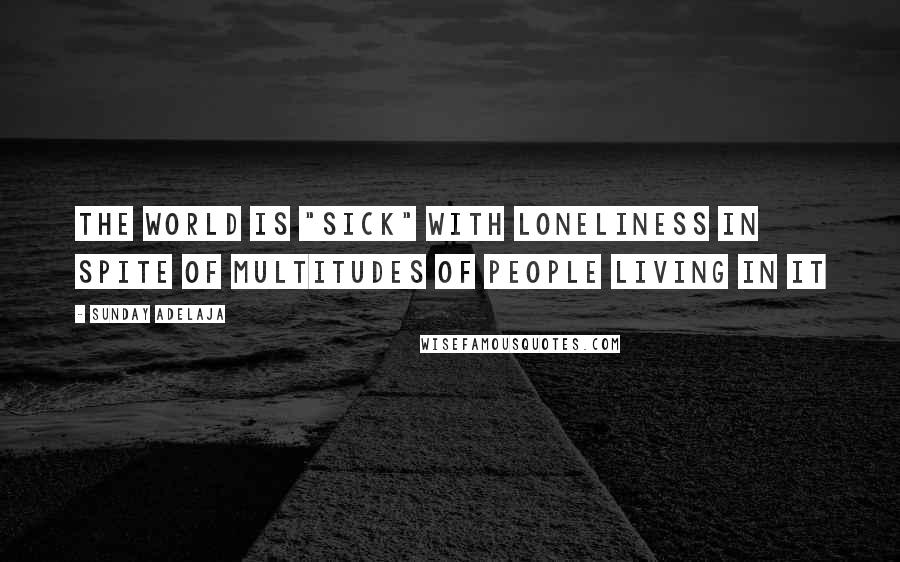 THE WORLD IS "SICK" WITH LONELINESS IN SPITE OF MULTITUDES OF PEOPLE LIVING IN IT

- SUNDAY ADELAJA

WISEFAMOUSQUOTES.COM